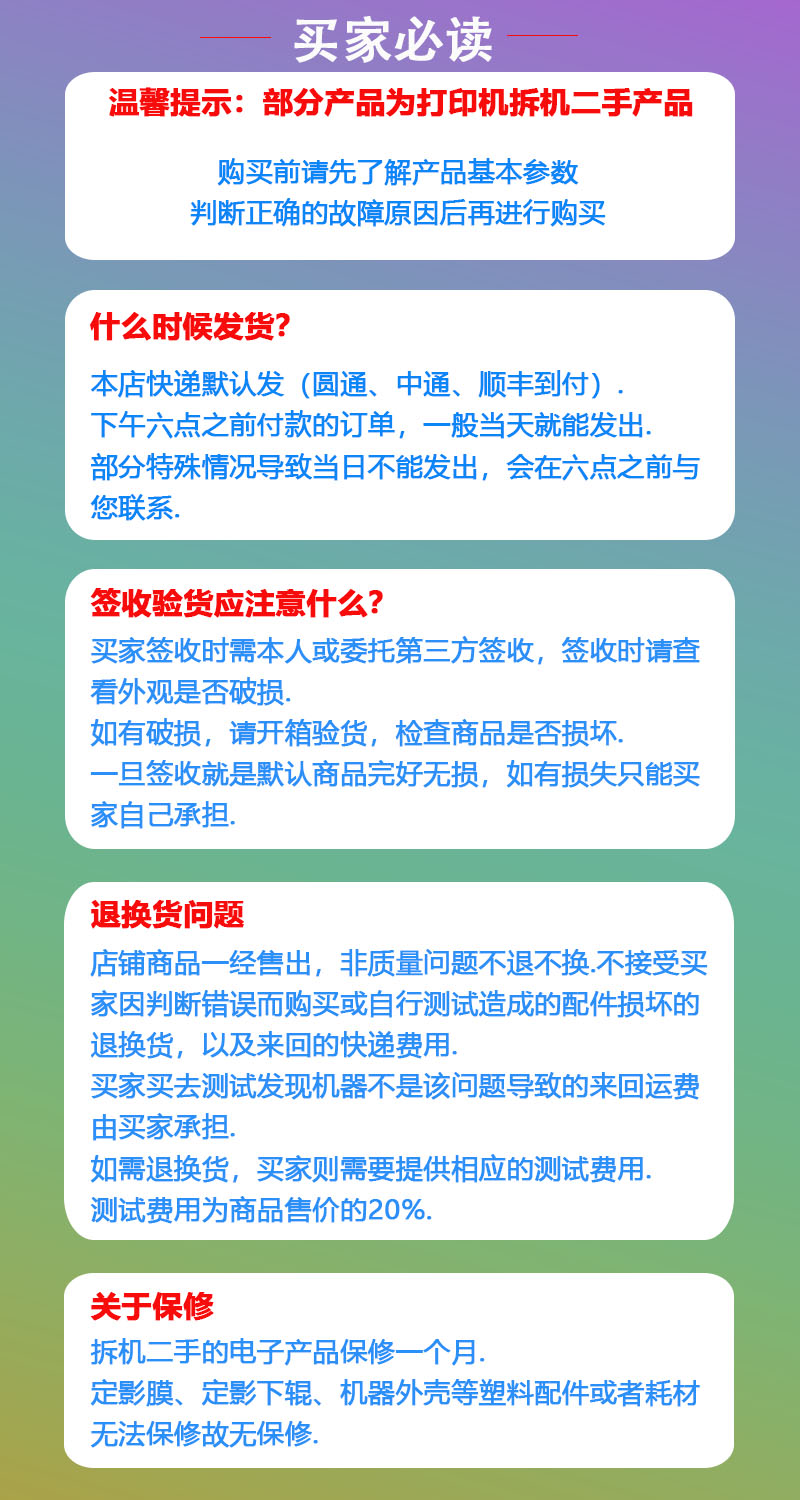 买家必读

温馨提示：部分产品为打印机拆机二手产品

购买前请先了解产品基本参数
判断正确的故障原因后再进行购买

什么时候发货?

本店快递默认发（圆通、中通、顺丰到付）.
下午六点之前付款的订单，一般当天就能发出.
部分特殊情况导致当日不能发出，会在六点之前与您联系.

签收验货应注意什么?

买家签收时需本人或委托第三方签收，签收时请查看外观是否破损.
如有破损，请开箱验货，检查商品是否损坏.
一旦签收就是默认商品完好无损，如有损失只能买家自己承担.

退换货问题

店铺商品一经售出，非质量问题不退不换.不接受买家因判断错误而购买或自行测试造成的配件损坏的退换货，以及来回的快递费用.
买家买去测试发现机器不是该问题导致的来回运费由买家承担.
如需退换货，买家则需要提供相应的测试费用.
测试费用为商品售价的20%.

关于保修

拆机二手的电子产品保修一个月.
定影膜、定影下辊、机器外壳等塑料配件或者耗材无法保修故无保修.